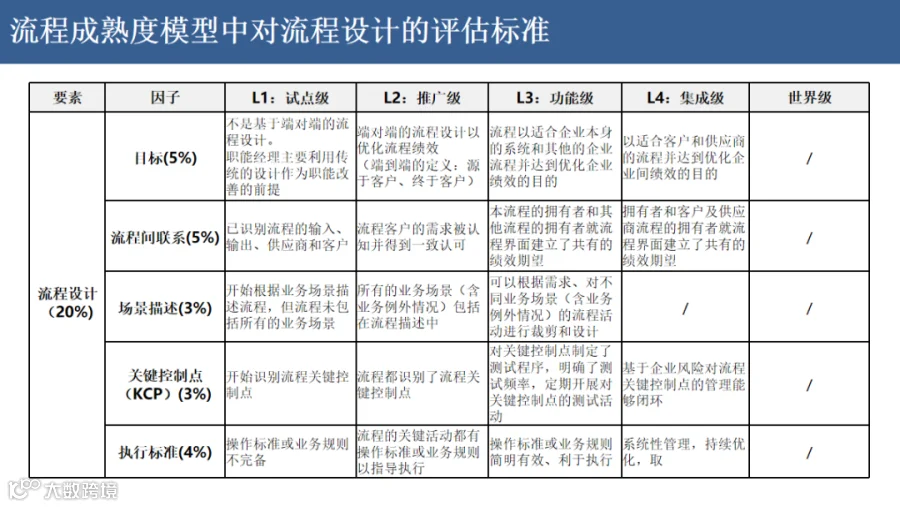 流程成熟度模型中对流程设计的评估标准

| 要素 | 因子 | L1：试点级 | L2：推广级 | L3：功能级 | L4：集成级 | 世界级 |
|---|---|---|---|---|---|---|
| 流程设计（20%） | 目标(5%) | 不是基于端对端的流程设计。职能经理主要利用传统的设计作为职能改善的前提 | 端对端的流程设计以优化流程绩效（端到端的定义：源于客户、终于客户） | 流程以适合企业本身的系统和其他的企业流程并达到优化企业绩效的目的 | 以适合客户和供应商的流程并达到优化企业间绩效的目的 | / |
| | 流程间联系(5%) | 已识别流程的输入、输出、供应商和客户 | 流程客户的需求被认知并得到一致认可 | 本流程的拥有者和其他流程的拥有者就流程界面建立了共有的绩效期望 | 拥有者和客户及供应商流程的拥有者就流程界面建立了共有的绩效期望 | / |
| | 场景描述(3%) | 开始根据业务场景描述流程，但流程未包括所有的业务场景 | 所有的业务场景（含业务例外情况）包括在流程描述中 | 可以根据需求、对不同业务场景（含业务例外情况）的流程活动进行裁剪和设计 | / | / |
| | 关键控制点（KCP）(3%) | 开始识别流程关键控制点 | 流程都识别了流程关键控制点 | 对关键控制点制定了测试程序，明确了测试频率，定期开展对关键控制点的测试活动 | 基于企业风险对流程关键控制点的管理能够闭环 | / |
| | 执行标准(4%) | 操作标准或业务规则不完备 | 流程的关键活动都有操作标准或业务规则以指导执行 | 操作标准或业务规则简明有效、利于执行 | 系统性管理，持续优化，取 | / |

大数跨境